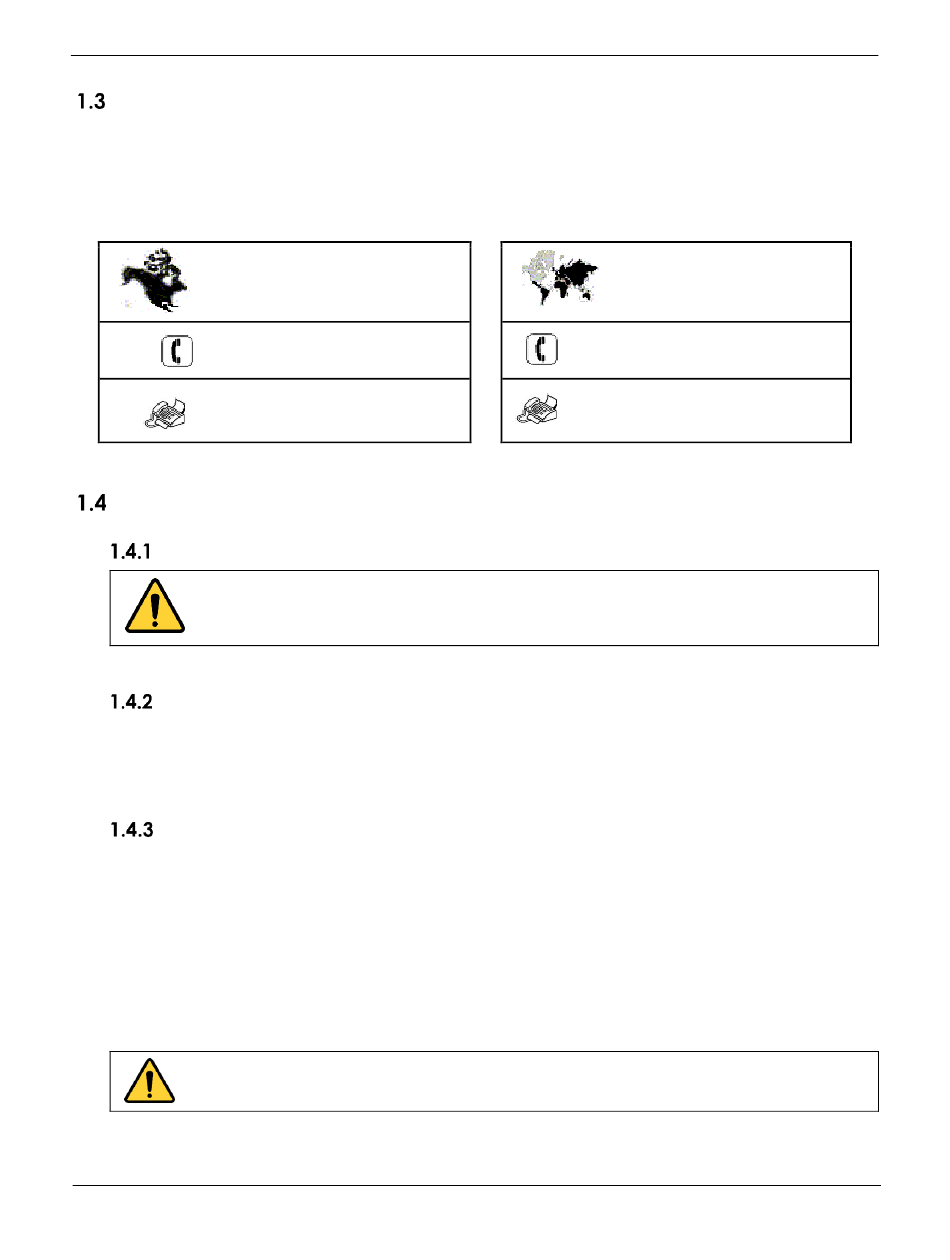 1.3

1.4

1.4.1

1.4.2

1.4.3